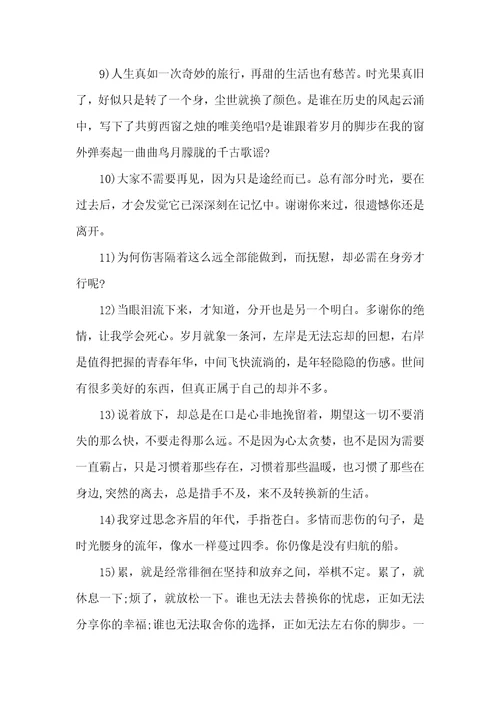 9)人生真如一次奇妙的旅行，再甜的生活也有愁苦。时光果真旧了，好似只是转了一个身，尘世就换了颜色。是谁在历史的风起云涌中，写下了共剪西窗之烛的唯美绝唱?是谁跟着岁月的脚步在我的窗外弹奏起一曲曲鸟月朦胧的千古歌谣?

10)大家不需要再见，因为只是途经而已。总有部分时光，要在过去后，才会发觉它已深深刻在记忆中。谢谢你来过，很遗憾你还是离开。

11)为何伤害隔着这么远全部能做到，而抚慰，却必需在身旁才行呢?

12)当眼泪流下来，才知道，分开也是另一个明白。多谢你的绝情，让我学会死心。岁月就象一条河，左岸是无法忘却的回想，右岸是值得把握的青春年华，中间飞快流淌的，是年轻隐隐的伤感。世间有很多美好的东西，但真正属于自己的却并不多。

13)说着放下，却总是在口是心非地挽留着，期望这一切不要消失的那么快，不要走得那么远。不是因为心太贪婪，也不是因为需要一直霸占，只是习惯着那些存在，习惯着那些温暖，也习惯了那些在身边,突然的离去，总是措手不及，来不及转换新的生活。

14)我穿过思念齐眉的年代，手指苍白。多情而悲伤的句子，是时光腰身的流年，像水一样蔓过四季。你仍像是没有归航的船。

15)累，就是经常徘徊在坚持和放弃之间，举棋不定。累了，就休息一下;烦了，就放松一下。谁也无法去替换你的忧虑，正如无法分享你的幸福;谁也无法取舍你的选择，正如无法左右你的脚步。一